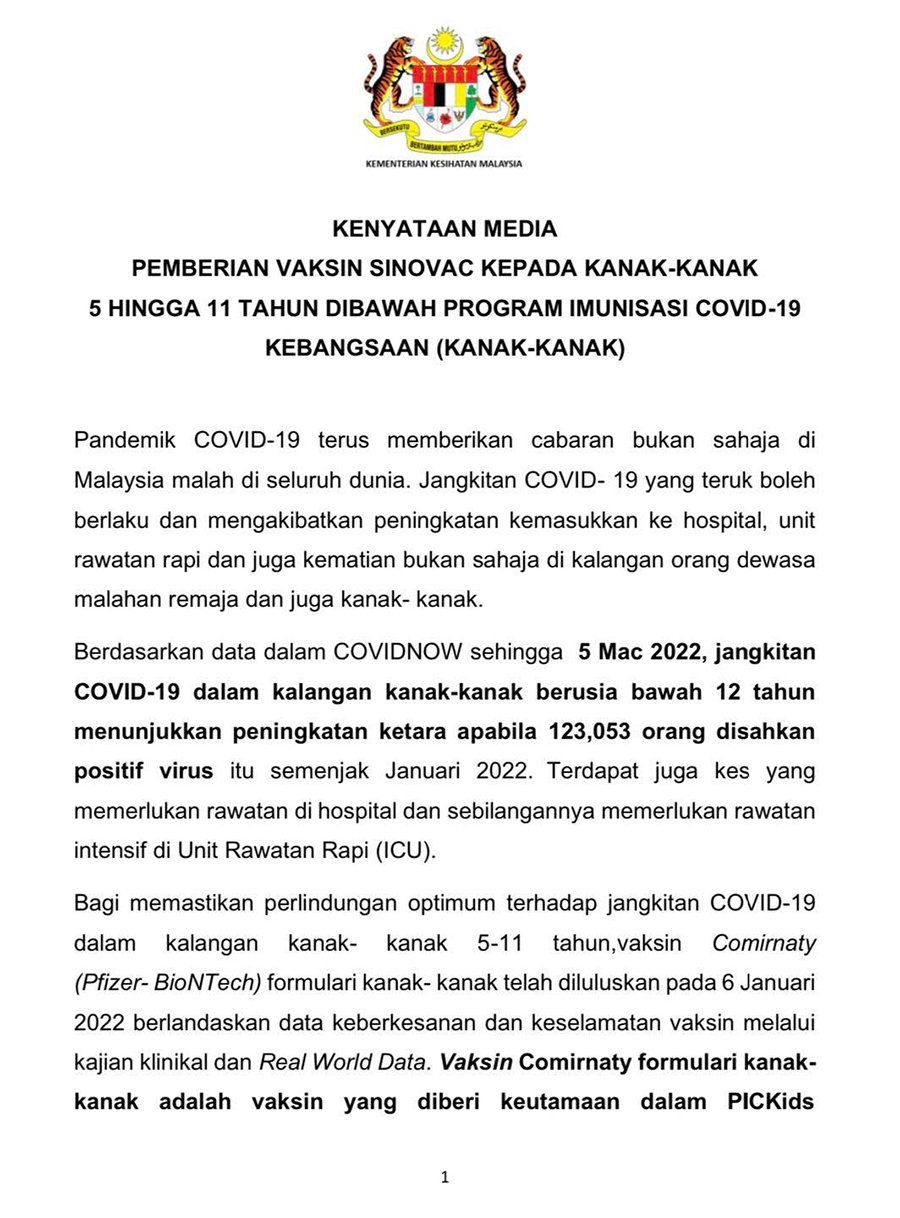 BERSEKUTU BERTAMBAH MUTU

KEMENTERIAN KESIHATAN MALAYSIA

KENYATAAN MEDIA
PEMBERIAN VAKSIN SINOVAC KEPADA KANAK-KANAK 5 HINGGA 11 TAHUN DIBAWAH PROGRAM IMUNISASI COVID-19 KEBANGSAAN (KANAK-KANAK)

Pandemik COVID-19 terus memberikan cabaran bukan sahaja di Malaysia malah di seluruh dunia. Jangkitan COVID- 19 yang teruk boleh berlaku dan mengakibatkan peningkatan kemasukkan ke hospital, unit rawatan rapi dan juga kematian bukan sahaja di kalangan orang dewasa malahan remaja dan juga kanak- kanak.

Berdasarkan data dalam COVIDNOW sehingga 5 Mac 2022, jangkitan COVID-19 dalam kalangan kanak-kanak berusia bawah 12 tahun menunjukkan peningkatan ketara apabila 123,053 orang disahkan positif virus itu semenjak Januari 2022. Terdapat juga kes yang memerlukan rawatan di hospital dan sebilangannya memerlukan rawatan intensif di Unit Rawatan Rapi (ICU).

Bagi memastikan perlindungan optimum terhadap jangkitan COVID-19 dalam kalangan kanak- kanak 5-11 tahun,vaksin Comirnaty (Pfizer- BioNTech) formulari kanak- kanak telah diluluskan pada 6 Januari 2022 berlandaskan data keberkesanan dan keselamatan vaksin melalui kajian klinikal dan Real World Data. Vaksin Comirnaty formulari kanak-kanak adalah vaksin yang diberi keutamaan dalam PICKids

1